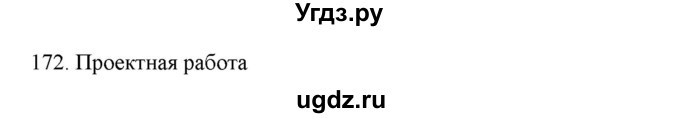 Угдз.ру

172. Проектная работа

ugdz.ru